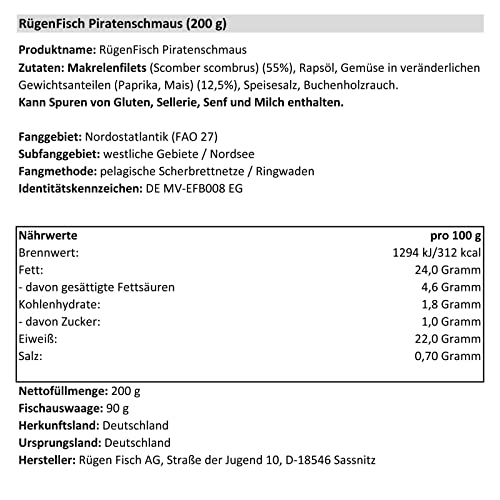 RügenFisch Piratenschmaus (200 g)

Produktname: RügenFisch Piratenschmaus
Zutaten: Makrelenfilets (Scomber scombrus) (55%), Rapsöl, Gemüse in veränderlichen Gewichtsanteilen (Paprika, Mais) (12,5%), Speisesalz, Buchenholzrauch.
Kann Spuren von Gluten, Sellerie, Senf und Milch enthalten.

Fanggebiet: Nordostatlantik (FAO 27)
Subfanggebiet: westliche Gebiete / Nordsee
Fangmethode: pelagische Scherbrettnetze / Ringwaden
Identitätskennzeichen: DE MV-EFB008 EG

| Nährwerte | pro 100 g |
|---|---|
| Brennwert: | 1294 kJ/312 kcal |
| Fett: | 24,0 Gramm |
| - davon gesättigte Fettsäuren | 4,6 Gramm |
| Kohlenhydrate: | 1,8 Gramm |
| - davon Zucker: | 1,0 Gramm |
| Eiweiß: | 22,0 Gramm |
| Salz: | 0,70 Gramm |

Nettofüllmenge: 200 g
Fischauswaage: 90 g
Herkunftsland: Deutschland
Ursprungsland: Deutschland
Hersteller: Rügen Fisch AG, Straße der Jugend 10, D-18546 Sassnitz